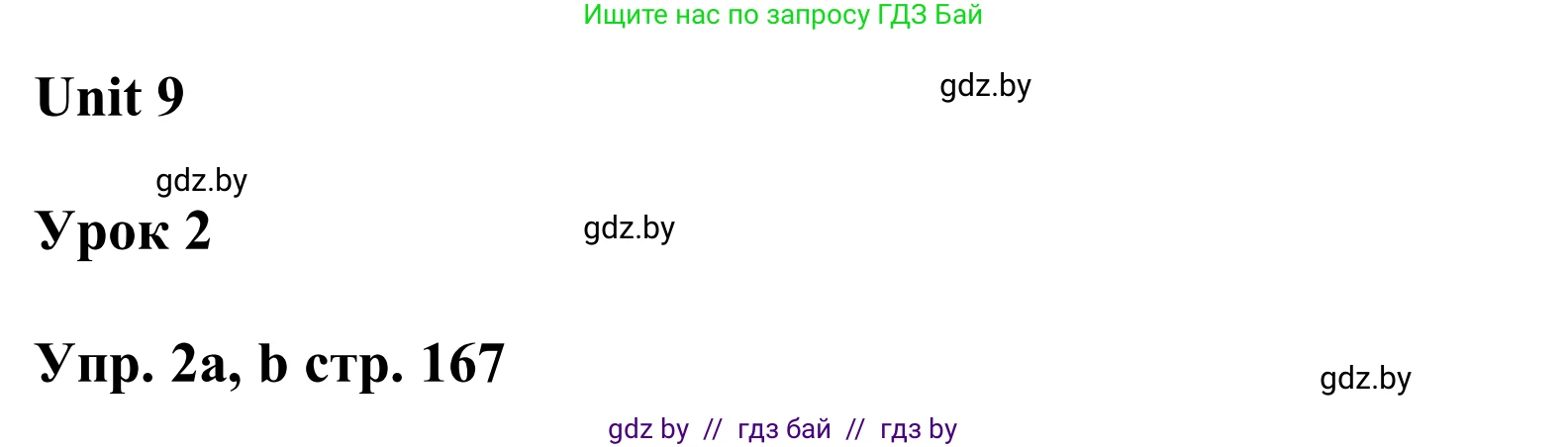 Ищите нас по запросу ГДЗ Бай

Unit 9

gdz.by

gdz.by

Урок 2

gdz.by

Упр. 2a, b стр. 167

gdz.by

gdz by // гдз бай // гдз by